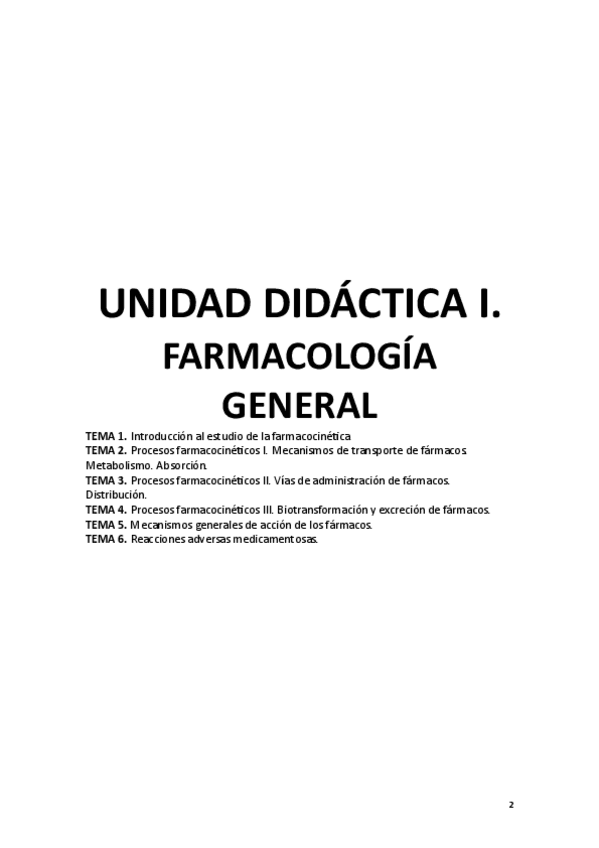 UNIDAD DIDÁCTICA I.

FARMACOLOGÍA

GENERAL

TEMA 1. Introducción al estudio de la farmacocinética
TEMA 2. Procesos farmacocinéticos I. Mecanismos de transporte de fármacos. Metabolismo. Absorción.
TEMA 3. Procesos farmacocinéticos II. Vías de administración de fármacos. Distribución.
TEMA 4. Procesos farmacocinéticos III. Biotransformación y excreción de fármacos.
TEMA 5. Mecanismos generales de acción de los fármacos.
TEMA 6. Reacciones adversas medicamentosas.

2